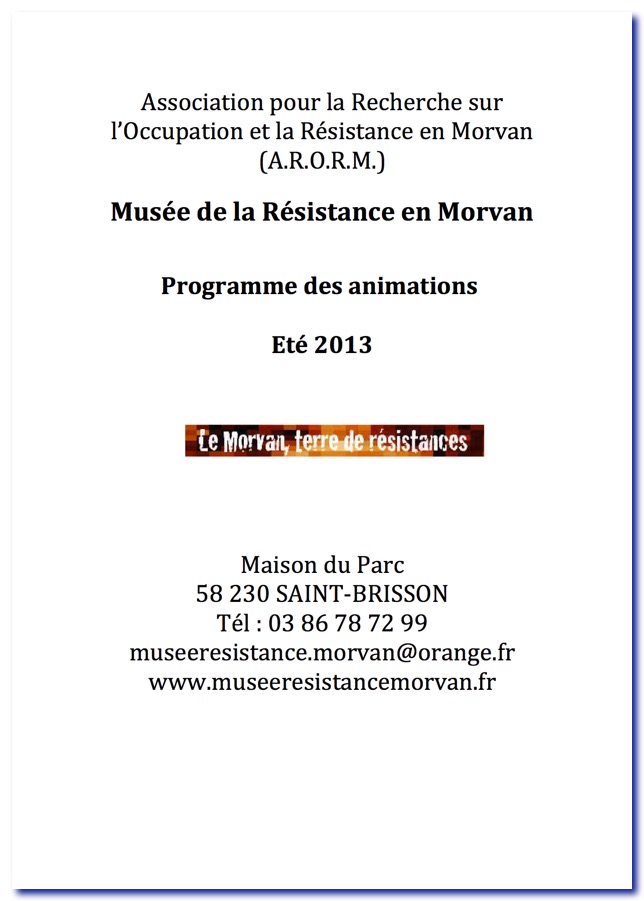 Association pour la Recherche sur l'Occupation et la Résistance en Morvan (A.R.O.R.M.)

Musée de la Résistance en Morvan

Programme des animations

Eté 2013

Le Morvan, terre de résistances

Maison du Parc
58 230 SAINT-BRISSON
Tél : 03 86 78 72 99
museeresistance.morvan@orange.fr
www.museeresistancemorvan.fr